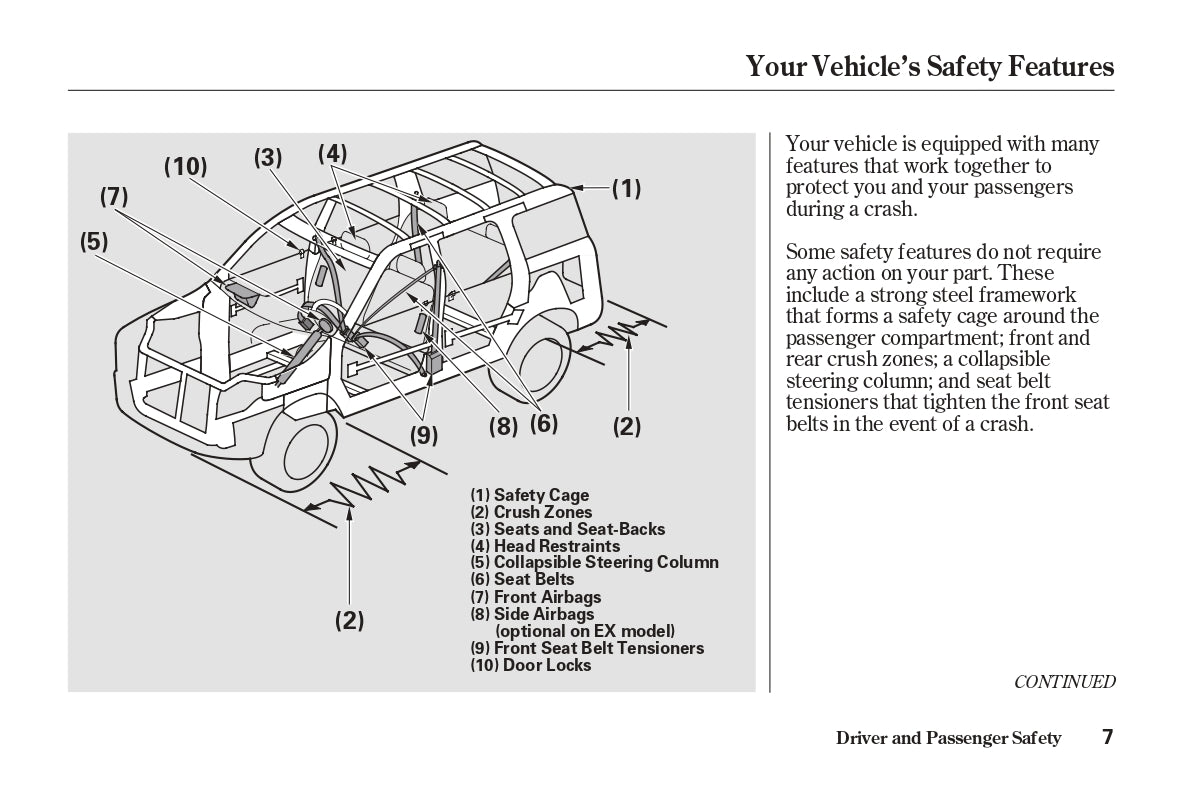 Your Vehicle's Safety Features

(10) (3) (4) (1) (7) (5) (9) (8) (6) (2) (2)

(1) Safety Cage
(2) Crush Zones
(3) Seats and Seat-Backs
(4) Head Restraints
(5) Collapsible Steering Column
(6) Seat Belts
(7) Front Airbags
(8) Side Airbags
(optional on EX model)
(9) Front Seat Belt Tensioners
(10) Door Locks

Your vehicle is equipped with many features that work together to protect you and your passengers during a crash.

Some safety features do not require any action on your part. These include a strong steel framework that forms a safety cage around the passenger compartment; front and rear crush zones; a collapsible steering column; and seat belt tensioners that tighten the front seat belts in the event of a crash.

CONTINUED

Driver and Passenger Safety 7